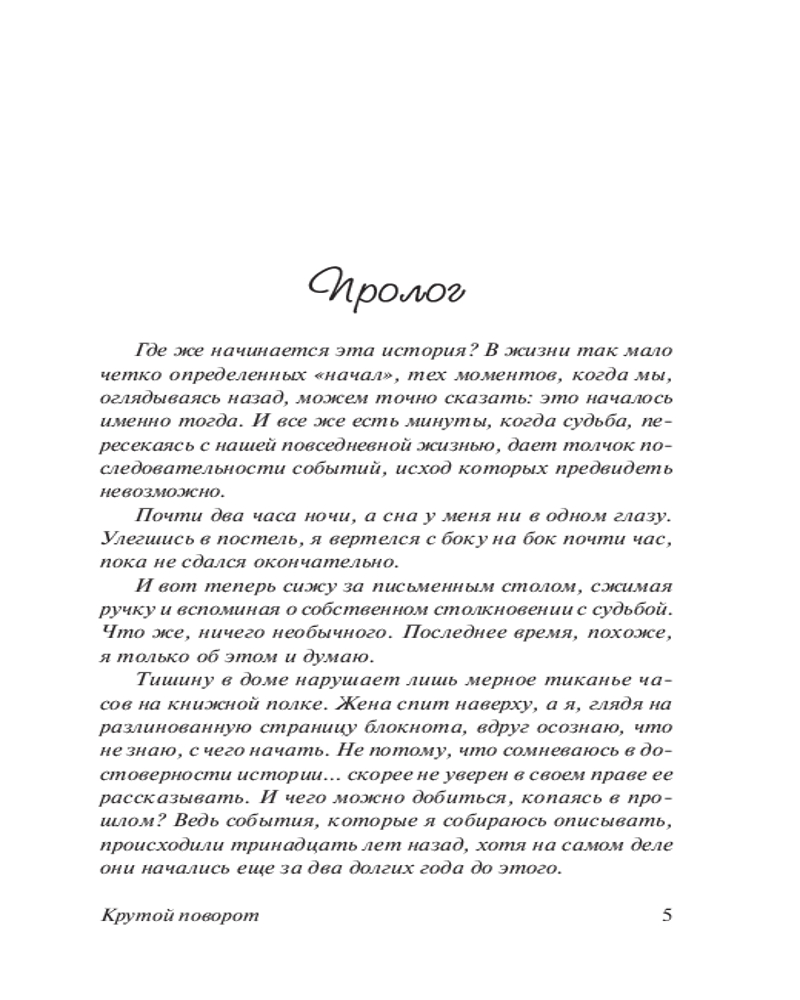 Пролог

Где же начинается эта история? В жизни так мало четко определенных «начал», тех моментов, когда мы, оглядываясь назад, можем точно сказать: это началось именно тогда. И все же есть минуты, когда судьба, пересекаясь с нашей повседневной жизнью, дает толчок последовательности событий, исход которых предвидеть невозможно.

Почти два часа ночи, а сна у меня ни в одном глазу. Улегшись в постель, я вертелся с боку на бок почти час, пока не сдался окончательно.

И вот теперь сижу за письменным столом, сжимая ручку и вспоминая о собственном столкновении с судьбой. Что же, ничего необычного. Последнее время, похоже, я только об этом и думаю.

Тишину в доме нарушает лишь мерное тиканье часов на книжной полке. Жена спит наверху, а я, глядя на разлинованную страницу блокнота, вдруг осознаю, что не знаю, с чего начать. Не потому, что сомневаюсь в достоверности истории... скорее не уверен в своем праве ее рассказывать. И чего можно добиться, копаясь в прошлом? Ведь события, которые я собираюсь описывать, происходили тринадцать лет назад, хотя на самом деле они начались еще за два долгих года до этого.

Крутой поворот 5